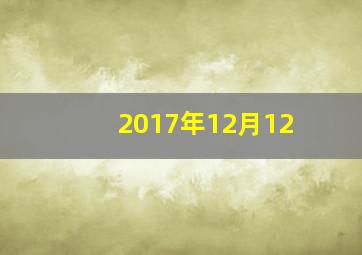 2017年12月12